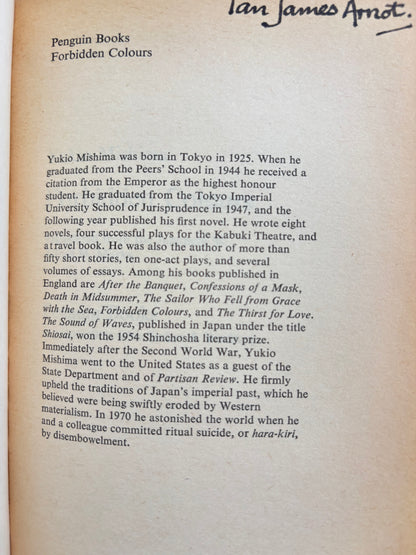 Ian James Arnot.

Penguin Books
Forbidden Colours

Yukio Mishima was born in Tokyo in 1925. When he graduated from the Peers' School in 1944 he received a citation from the Emperor as the highest honour student. He graduated from the Tokyo Imperial University School of Jurisprudence in 1947, and the following year published his first novel. He wrote eight novels, four successful plays for the Kabuki Theatre, and a travel book. He was also the author of more than fifty short stories, ten one-act plays, and several volumes of essays. Among his books published in England are After the Banquet, Confessions of a Mask, Death in Midsummer, The Sailor Who Fell from Grace with the Sea, Forbidden Colours, and The Thirst for Love. The Sound of Waves, published in Japan under the title Shiosai, won the 1954 Shinchosha literary prize. Immediately after the Second World War, Yukio Mishima went to the United States as a guest of the State Department and of Partisan Review. He firmly upheld the traditions of Japan's imperial past, which he believed were being swiftly eroded by Western materialism. In 1970 he astonished the world when he and a colleague committed ritual suicide, or hara-kiri, by disembowelment.